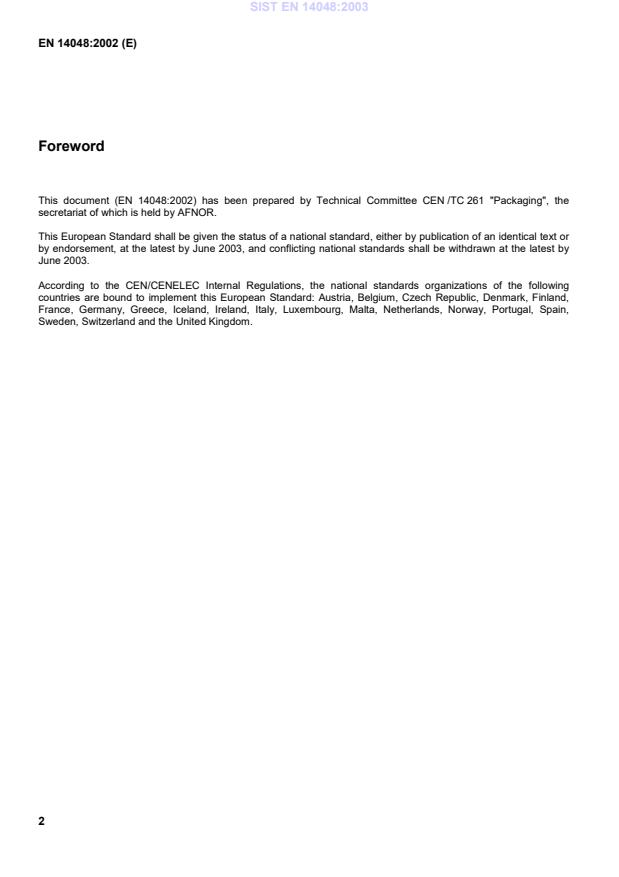 SIST EN 14048:2003

EN 14048:2002 (E)

Foreword

This document (EN 14048:2002) has been prepared by Technical Committee CEN /TC 261 "Packaging", the secretariat of which is held by AFNOR.

This European Standard shall be given the status of a national standard, either by publication of an identical text or by endorsement, at the latest by June 2003, and conflicting national standards shall be withdrawn at the latest by June 2003.

According to the CEN/CENELEC Internal Regulations, the national standards organizations of the following countries are bound to implement this European Standard: Austria, Belgium, Czech Republic, Denmark, Finland, France, Germany, Greece, Iceland, Ireland, Italy, Luxembourg, Malta, Netherlands, Norway, Portugal, Spain, Sweden, Switzerland and the United Kingdom.

2